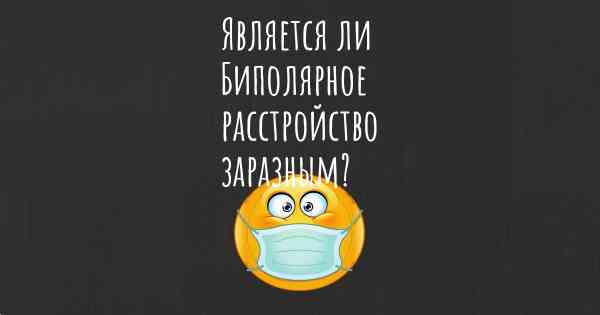 Является ли Биполярное расстройство заразным?